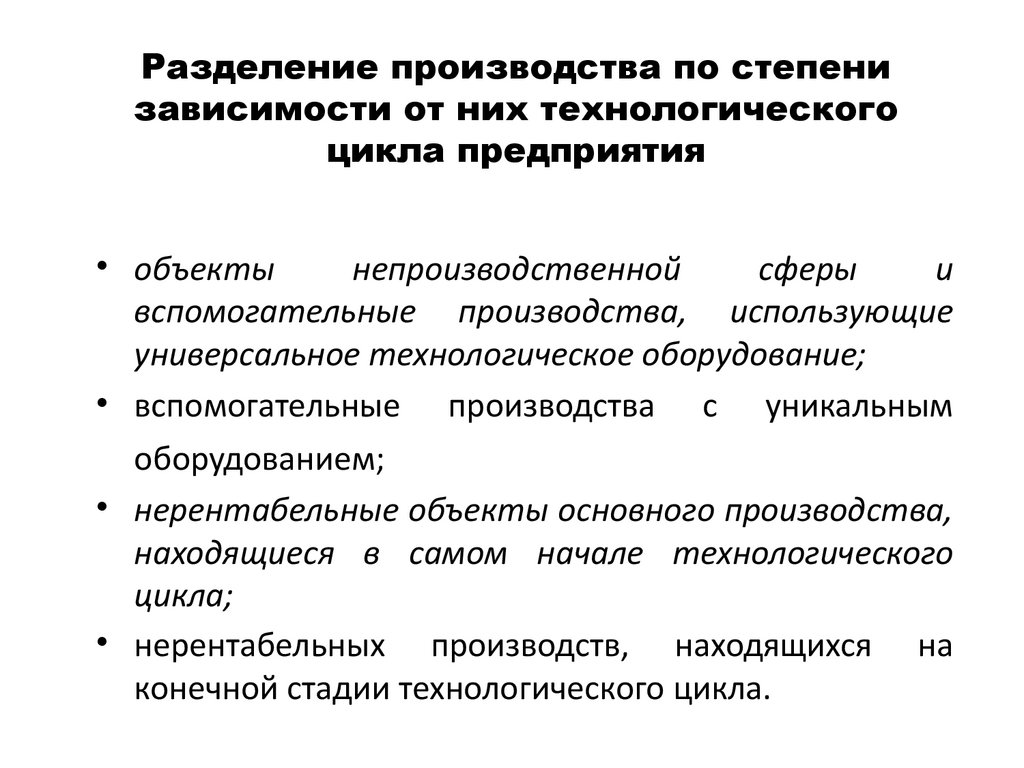 Разделение производства по степени зависимости от них технологического цикла предприятия

• объекты непроизводственной сферы и вспомогательные производства, использующие универсальное технологическое оборудование;
• вспомогательные производства с уникальным оборудованием;
• нерентабельные объекты основного производства, находящиеся в самом начале технологического цикла;
• нерентабельных производств, находящихся на конечной стадии технологического цикла.